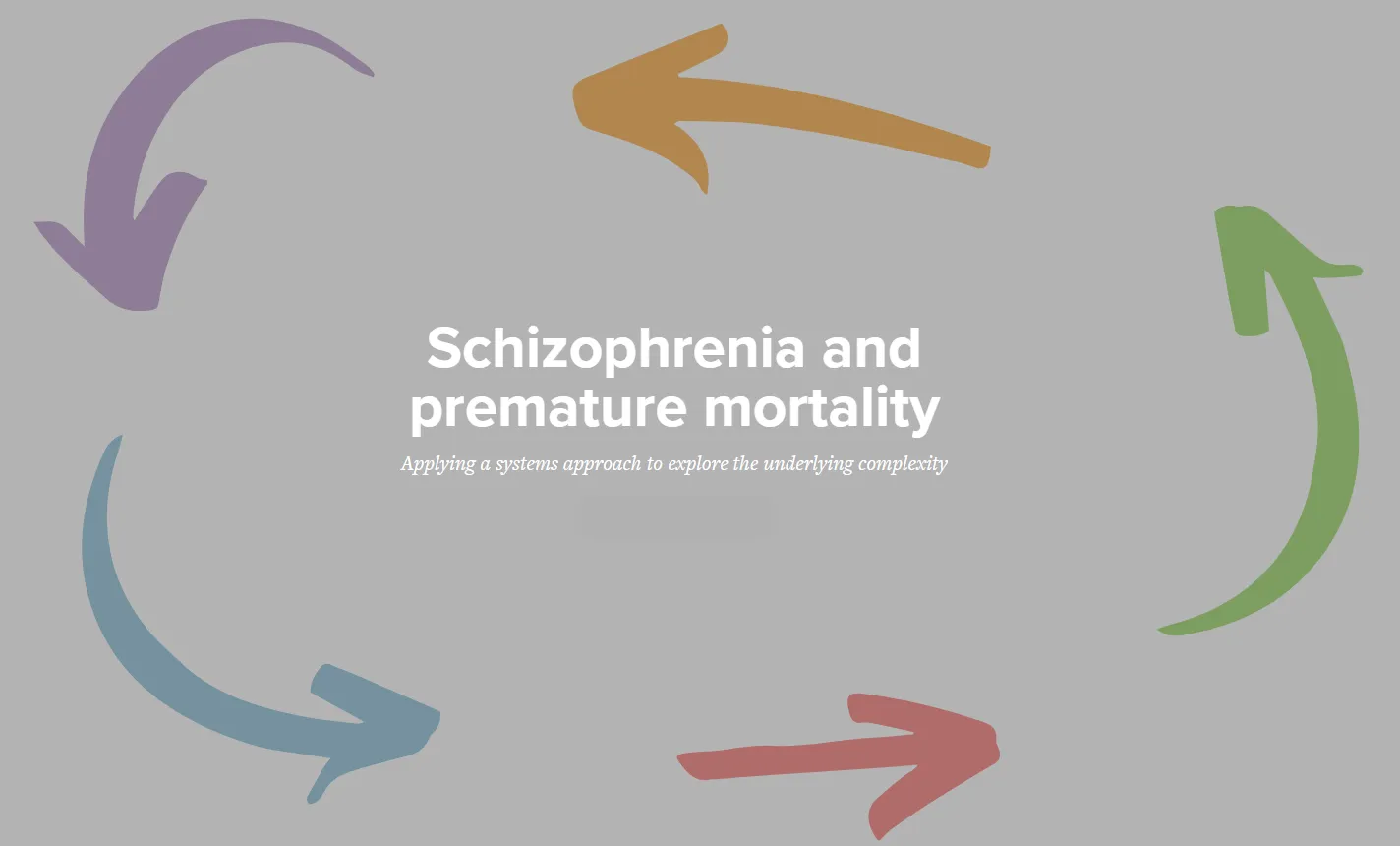 Schizophrenia and premature mortality

Applying a systems approach to explore the underlying complexity